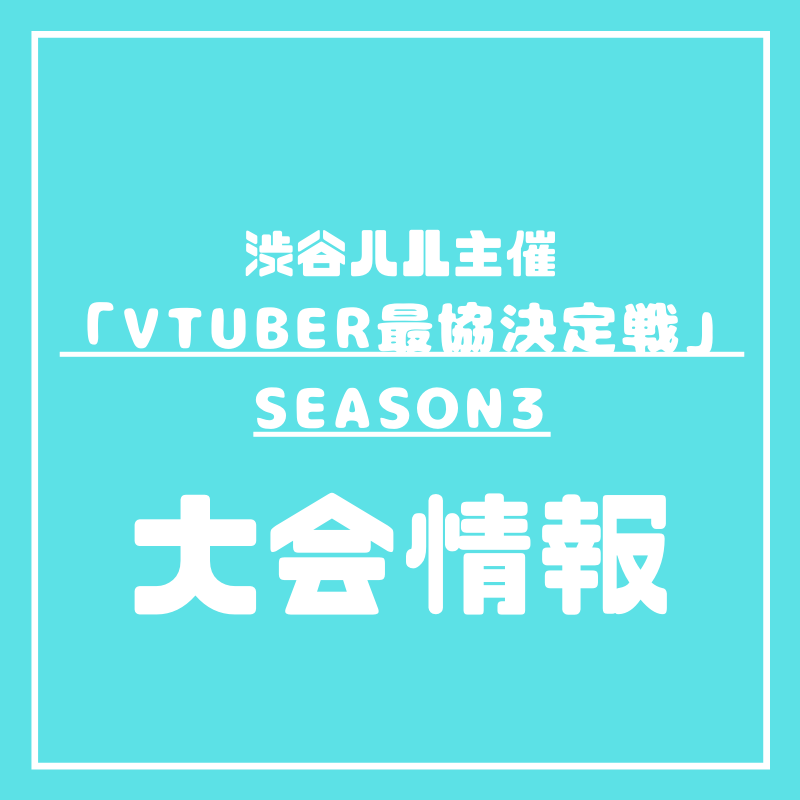 渋谷ハル主催
「VTUBER最協決定戦」
SEASON3

大会情報